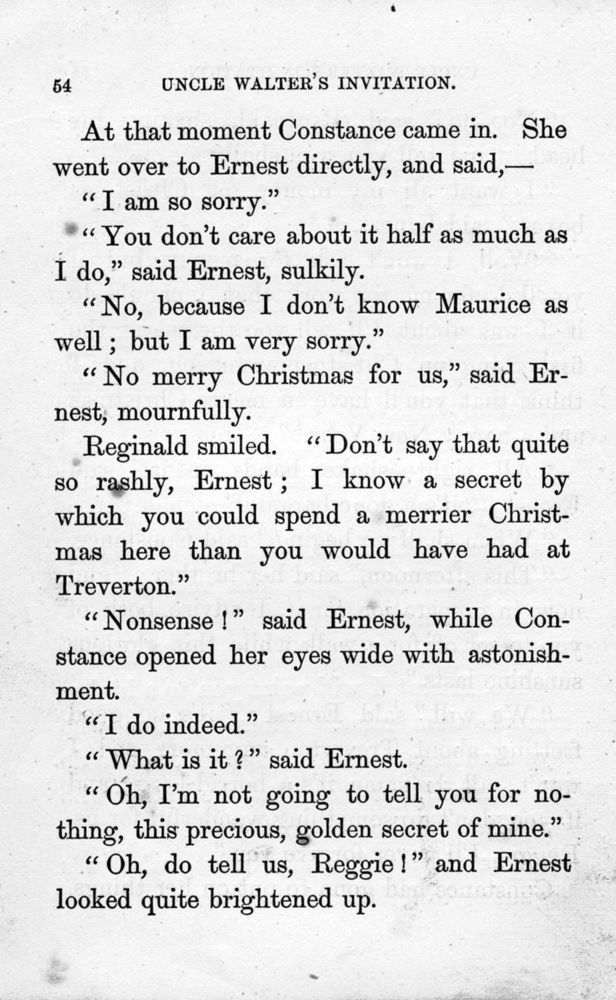 54 UNCLE WALTER'S INVITATION.

At that moment Constance came in. She went over to Ernest directly, and said,—

"I am so sorry."

"You don't care about it half as much as I do," said Ernest, sulkily.

"No, because I don't know Maurice as well; but I am very sorry."

"No merry Christmas for us," said Ernest, mournfully.

Reginald smiled. "Don't say that quite so rashly, Ernest; I know a secret by which you could spend a merrier Christmas here than you would have had at Treverton."

"Nonsense!" said Ernest, while Constance opened her eyes wide with astonishment.

"I do indeed."

"What is it?" said Ernest.

"Oh, I'm not going to tell you for nothing, this precious, golden secret of mine."

"Oh, do tell us, Reggie!" and Ernest looked quite brightened up.